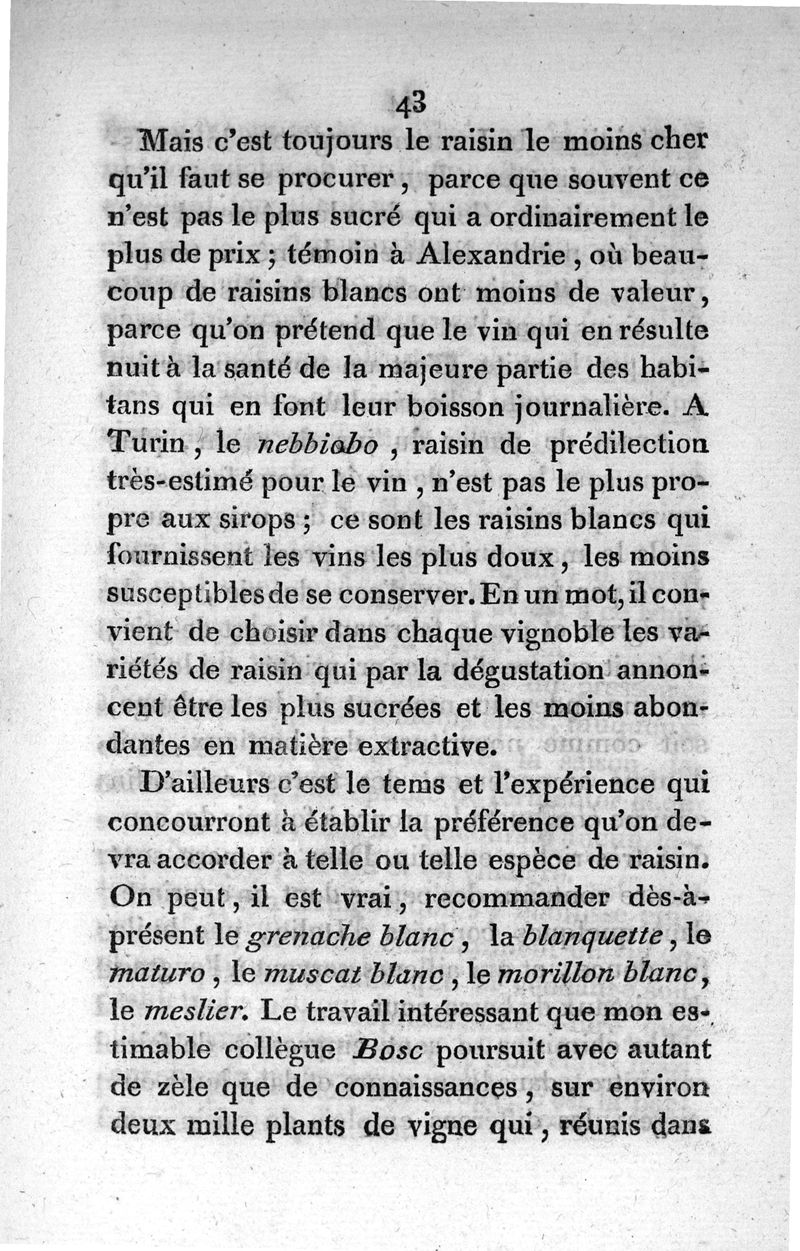 43

Mais c'est toujours le raisin le moins cher qu'il faut se procurer, parce que souvent ce n'est pas le plus sucré qui a ordinairement le plus de prix ; témoin à Alexandrie, où beaucoup de raisins blancs ont moins de valeur, parce qu'on prétend que le vin qui en résulte nuit à la santé de la majeure partie des habitans qui en font leur boisson journalière. A Turin, le nebbiobo, raisin de prédilection très-estimé pour le vin, n'est pas le plus propre aux sirops ; ce sont les raisins blancs qui fournissent les vins les plus doux, les moins susceptibles de se conserver. En un mot, il convient de choisir dans chaque vignoble les variétés de raisin qui par la dégustation annoncent être les plus sucrées et les moins abondantes en matière extractive.

D'ailleurs c'est le tems et l'expérience qui concourront à établir la préférence qu'on devra accorder à telle ou telle espèce de raisin. On peut, il est vrai, recommander dès-à-présent le grenache blanc, la blanquette, le maturo, le muscat blanc, le morillon blanc, le meslier. Le travail intéressant que mon estimable collègue Bosc poursuit avec autant de zèle que de connaissances, sur environ deux mille plants de vigne qui, réunis dans